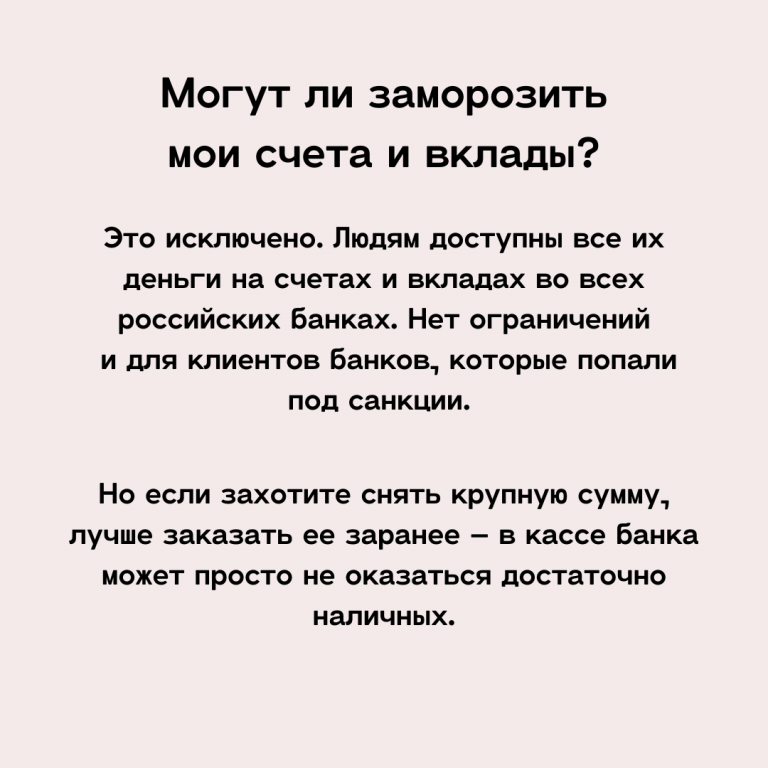 Могут ли заморозить мои счета и вклады?

Это исключено. Людям доступны все их деньги на счетах и вкладах во всех российских банках. Нет ограничений и для клиентов банков, которые попали под санкции.

Но если захотите снять крупную сумму, лучше заказать ее заранее – в кассе банка может просто не оказаться достаточно наличных.